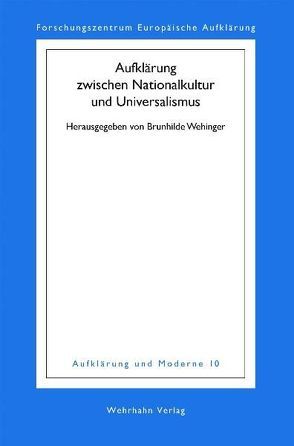 Forschungszentrum Europäische Aufklärung

Aufklärung zwischen Nationalkultur und Universalismus

Herausgegeben von Brunhilde Wehinger

Aufklärung und Moderne 10

Wehrhahn Verlag